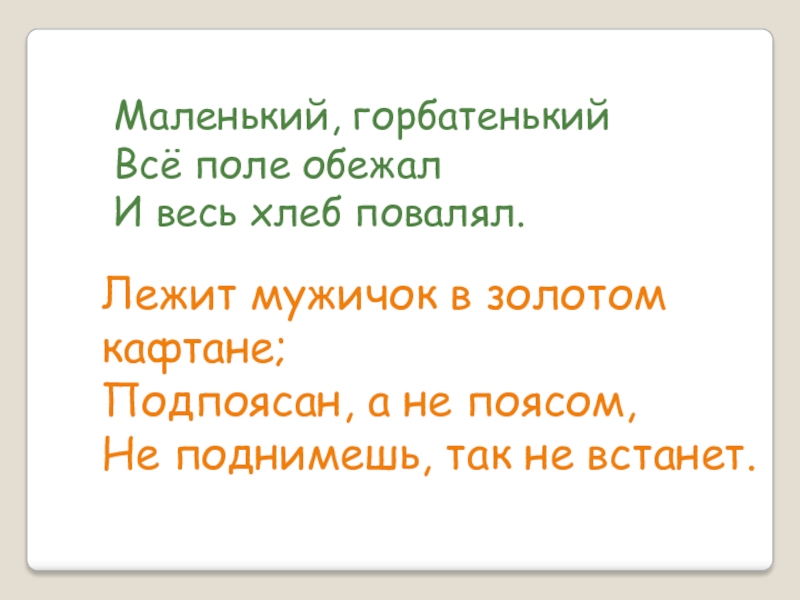 Маленький, горбатенький
Всё поле обежал
И весь хлеб повалял.

Лежит мужичок в золотом кафтане;
Подпоясан, а не поясом,
Не поднимешь, так не встанет.